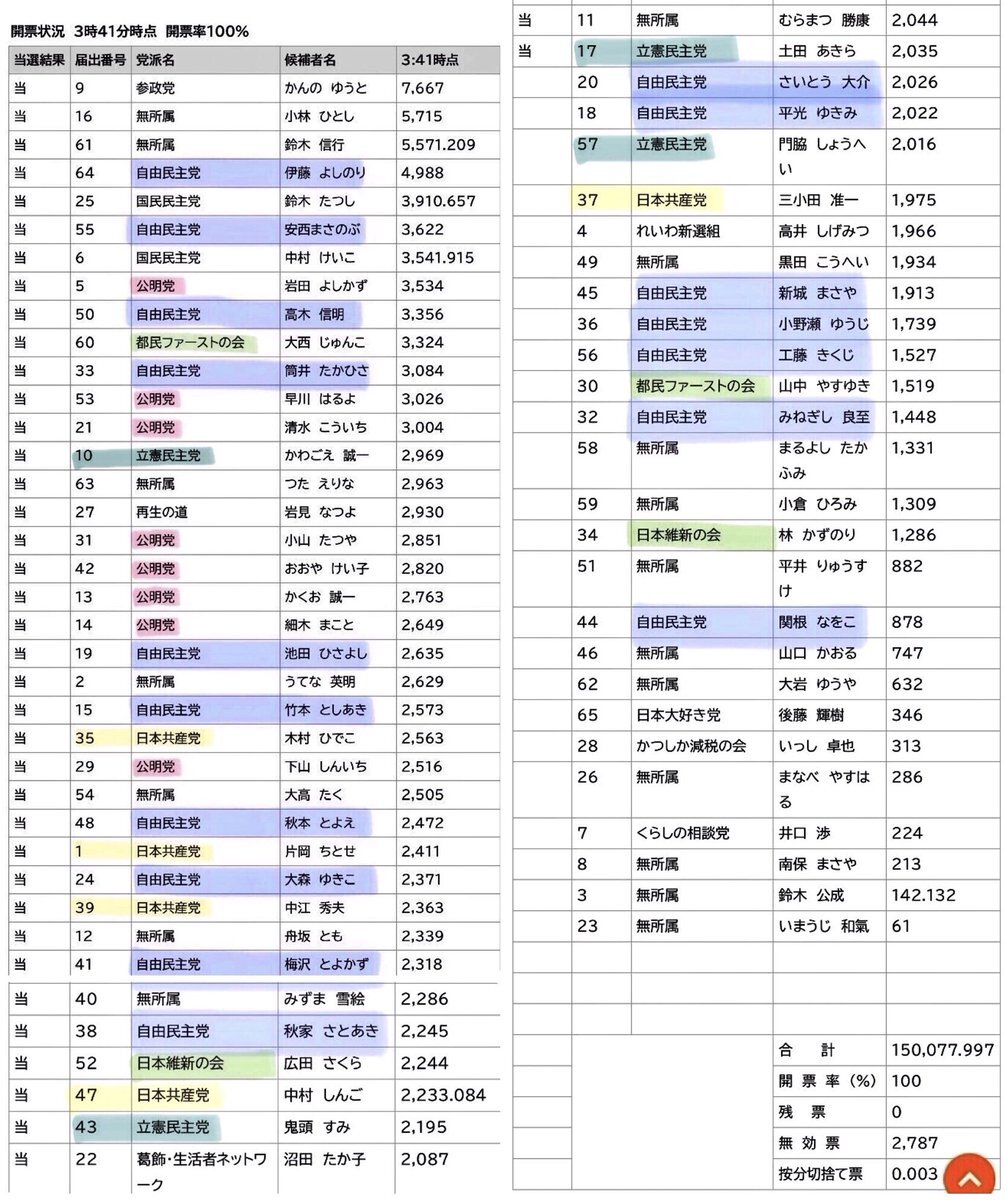 開票状況　3時41分時点　開票率100%

| 当選結果 | 届出番号 | 党派名 | 候補者名 | 3:41時点 |
|---|---|---|---|---|
| 当 | 9 | 参政党 | かんの ゆうと | 7,667 |
| 当 | 16 | 無所属 | 小林 ひとし | 5,715 |
| 当 | 61 | 無所属 | 鈴木 信行 | 5,571.209 |
| 当 | 64 | 自由民主党 | 伊藤 よしのり | 4,988 |
| 当 | 25 | 国民民主党 | 鈴木 たつし | 3,910.657 |
| 当 | 55 | 自由民主党 | 安西まさのぶ | 3,622 |
| 当 | 6 | 国民民主党 | 中村 けいこ | 3,541.915 |
| 当 | 5 | 公明党 | 岩田 よしかず | 3,534 |
| 当 | 50 | 自由民主党 | 高木 信明 | 3,356 |
| 当 | 60 | 都民ファーストの会 | 大西 じゅんこ | 3,324 |
| 当 | 33 | 自由民主党 | 筒井 たかひさ | 3,084 |
| 当 | 53 | 公明党 | 早川 はるよ | 3,026 |
| 当 | 21 | 公明党 | 清水 こういち | 3,004 |
| 当 | 10 | 立憲民主党 | かわごえ 誠一 | 2,969 |
| 当 | 63 | 無所属 | つた えりな | 2,963 |
| 当 | 27 | 再生の道 | 岩見 なつよ | 2,930 |
| 当 | 31 | 公明党 | 小山 たつや | 2,851 |
| 当 | 42 | 公明党 | おおや けい子 | 2,820 |
| 当 | 13 | 公明党 | かくお 誠一 | 2,763 |
| 当 | 14 | 公明党 | 細木 まこと | 2,649 |
| 当 | 19 | 自由民主党 | 池田 ひさよし | 2,635 |
| 当 | 2 | 無所属 | うてな 英明 | 2,629 |
| 当 | 15 | 自由民主党 | 竹本 としあき | 2,573 |
| 当 | 35 | 日本共産党 | 木村 ひでこ | 2,563 |
| 当 | 29 | 公明党 | 下山 しんいち | 2,516 |
| 当 | 54 | 無所属 | 大高 たく | 2,505 |
| 当 | 48 | 自由民主党 | 秋本 とよえ | 2,472 |
| 当 | 1 | 日本共産党 | 片岡 ちとせ | 2,411 |
| 当 | 24 | 自由民主党 | 大森 ゆきこ | 2,371 |
| 当 | 39 | 日本共産党 | 中江 秀夫 | 2,363 |
| 当 | 12 | 無所属 | 舟坂 とも | 2,339 |
| 当 | 41 | 自由民主党 | 梅沢 とよかず | 2,318 |
| 当 | 40 | 無所属 | みずま 雪絵 | 2,286 |
| 当 | 38 | 自由民主党 | 秋家 さとあき | 2,245 |
| 当 | 52 | 日本維新の会 | 広田 さくら | 2,244 |
| 当 | 47 | 日本共産党 | 中村 しんご | 2,233.084 |
| 当 | 43 | 立憲民主党 | 鬼頭 すみ | 2,195 |
| 当 | 22 | 葛飾・生活者ネットワーク | 沼田 たか子 | 2,087 |
| 当 | 11 | 無所属 | むらまつ 勝康 | 2,044 |
| 当 | 17 | 立憲民主党 | 土田 あきら | 2,035 |
| | 20 | 自由民主党 | さいとう 大介 | 2,026 |
| | 18 | 自由民主党 | 平光 ゆきみ | 2,022 |
| | 57 | 立憲民主党 | 門脇 しょうへい | 2,016 |
| | 37 | 日本共産党 | 三小田 准一 | 1,975 |
| | 4 | れいわ新選組 | 高井 しげみつ | 1,966 |
| | 49 | 無所属 | 黒田 こうへい | 1,934 |
| | 45 | 自由民主党 | 新城 まさや | 1,913 |
| | 36 | 自由民主党 | 小野瀬 ゆうじ | 1,739 |
| | 56 | 自由民主党 | 工藤 きくじ | 1,527 |
| | 30 | 都民ファーストの会 | 山中 やすゆき | 1,519 |
| | 32 | 自由民主党 | みねぎし 良至 | 1,448 |
| | 58 | 無所属 | まるよし たかふみ | 1,331 |
| | 59 | 無所属 | 小倉 ひろみ | 1,309 |
| | 34 | 日本維新の会 | 林 かずのり | 1,286 |
| | 51 | 無所属 | 平井 りゅうすけ | 882 |
| | 44 | 自由民主党 | 関根 なをこ | 878 |
| | 46 | 無所属 | 山口 かおる | 747 |
| | 62 | 無所属 | 大岩 ゆうや | 632 |
| | 65 | 日本大好き党 | 後藤 輝樹 | 346 |
| | 28 | かつしか減税の会 | いっし 卓也 | 313 |
| | 26 | 無所属 | まなべ やすはる | 286 |
| | 7 | くらしの相談党 | 井口 渉 | 224 |
| | 8 | 無所属 | 南保 まさや | 213 |
| | 3 | 無所属 | 鈴木 公成 | 142.132 |
| | 23 | 無所属 | いまうじ 和氣 | 61 |
| | | | 合　計 | 150,077.997 |
| | | | 開 票 率（%） | 100 |
| | | | 残　票 | 0 |
| | | | 無 効 票 | 2,787 |
| | | | 按分切捨て票 | 0.003 |